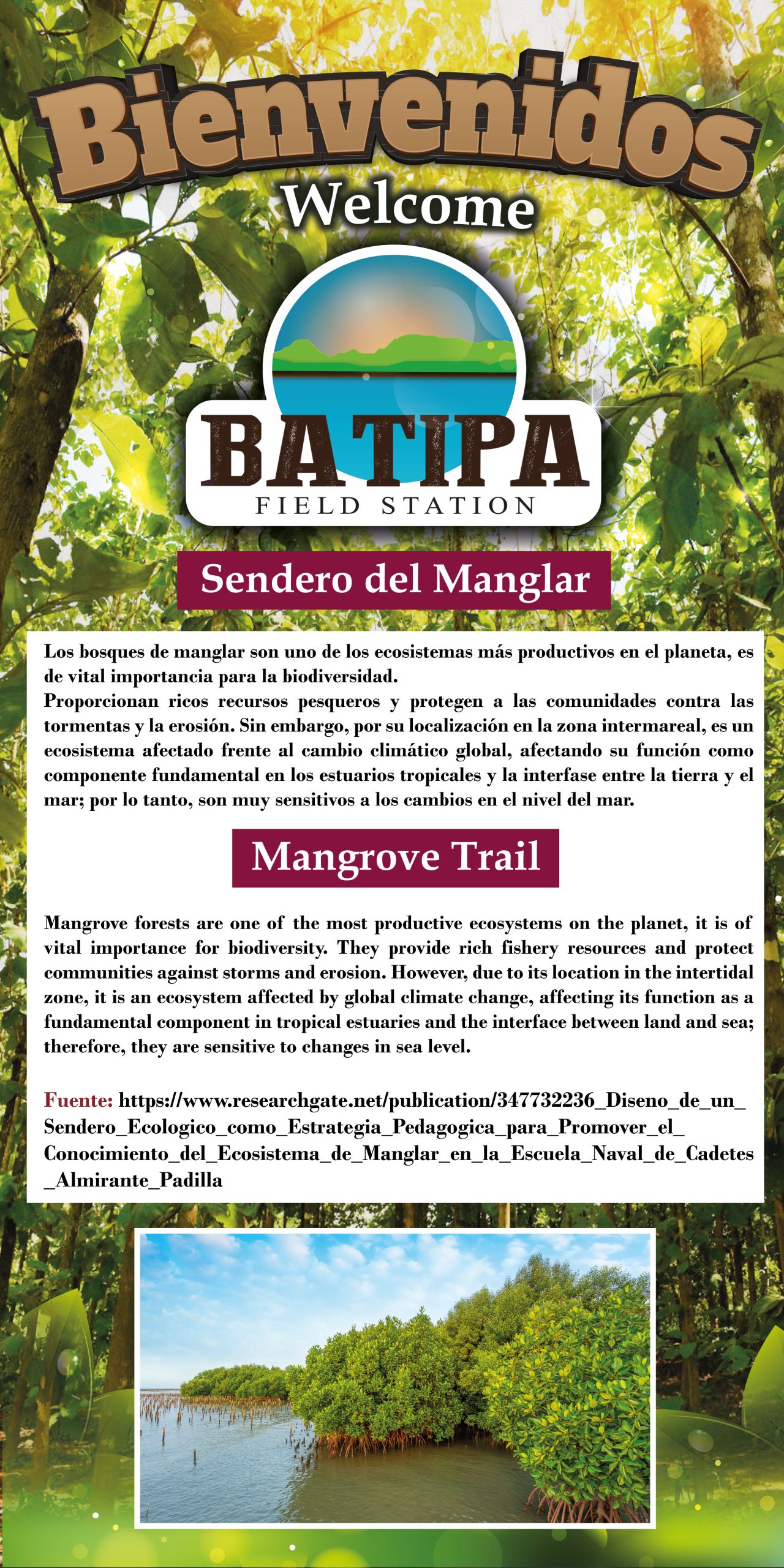 Bienvenidos
Welcome

BATIPA
FIELD STATION

Sendero del Manglar

Los bosques de manglar son uno de los ecosistemas más productivos en el planeta, es de vital importancia para la biodiversidad.
Proporcionan ricos recursos pesqueros y protegen a las comunidades contra las tormentas y la erosión. Sin embargo, por su localización en la zona intermareal, es un ecosistema afectado frente al cambio climático global, afectando su función como componente fundamental en los estuarios tropicales y la interfase entre la tierra y el mar; por lo tanto, son muy sensitivos a los cambios en el nivel del mar.

Mangrove Trail

Mangrove forests are one of the most productive ecosystems on the planet, it is of vital importance for biodiversity. They provide rich fishery resources and protect communities against storms and erosion. However, due to its location in the intertidal zone, it is an ecosystem affected by global climate change, affecting its function as a fundamental component in tropical estuaries and the interface between land and sea; therefore, they are sensitive to changes in sea level.

Fuente: https://www.researchgate.net/publication/347732236_Diseno_de_un_Sendero_Ecologico_como_Estrategia_Pedagogica_para_Promover_el_Conocimiento_del_Ecosistema_de_Manglar_en_la_Escuela_Naval_de_Cadetes_Almirante_Padilla